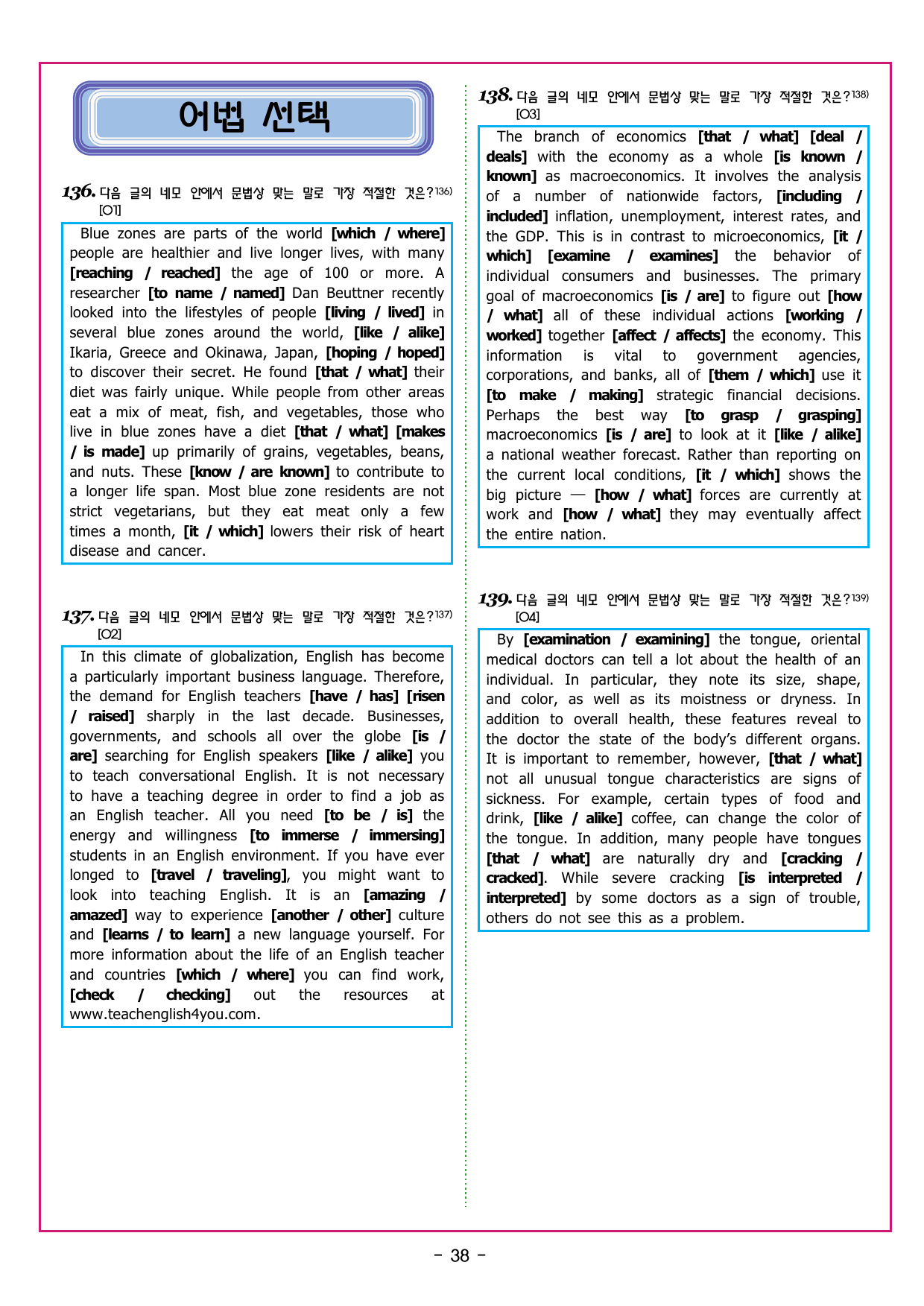 어법 선택

136. 다음 글의 네모 안에서 문법상 맞는 말로 가장 적절한 것은?$^{136)}$
[O1]

Blue zones are parts of the world [which / where] people are healthier and live longer lives, with many [reaching / reached] the age of 100 or more. A researcher [to name / named] Dan Beuttner recently looked into the lifestyles of people [living / lived] in several blue zones around the world, [like / alike] Ikaria, Greece and Okinawa, Japan, [hoping / hoped] to discover their secret. He found [that / what] their diet was fairly unique. While people from other areas eat a mix of meat, fish, and vegetables, those who live in blue zones have a diet [that / what] [makes / is made] up primarily of grains, vegetables, beans, and nuts. These [know / are known] to contribute to a longer life span. Most blue zone residents are not strict vegetarians, but they eat meat only a few times a month, [it / which] lowers their risk of heart disease and cancer.

137. 다음 글의 네모 안에서 문법상 맞는 말로 가장 적절한 것은?$^{137)}$
[O2]

In this climate of globalization, English has become a particularly important business language. Therefore, the demand for English teachers [have / has] [risen / raised] sharply in the last decade. Businesses, governments, and schools all over the globe [is / are] searching for English speakers [like / alike] you to teach conversational English. It is not necessary to have a teaching degree in order to find a job as an English teacher. All you need [to be / is] the energy and willingness [to immerse / immersing] students in an English environment. If you have ever longed to [travel / traveling], you might want to look into teaching English. It is an [amazing / amazed] way to experience [another / other] culture and [learns / to learn] a new language yourself. For more information about the life of an English teacher and countries [which / where] you can find work, [check / checking] out the resources at www.teachenglish4you.com.

138. 다음 글의 네모 안에서 문법상 맞는 말로 가장 적절한 것은?$^{138)}$
[O3]

The branch of economics [that / what] [deal / deals] with the economy as a whole [is known / known] as macroeconomics. It involves the analysis of a number of nationwide factors, [including / included] inflation, unemployment, interest rates, and the GDP. This is in contrast to microeconomics, [it / which] [examine / examines] the behavior of individual consumers and businesses. The primary goal of macroeconomics [is / are] to figure out [how / what] all of these individual actions [working / worked] together [affect / affects] the economy. This information is vital to government agencies, corporations, and banks, all of [them / which] use it [to make / making] strategic financial decisions. Perhaps the best way [to grasp / grasping] macroeconomics [is / are] to look at it [like / alike] a national weather forecast. Rather than reporting on the current local conditions, [it / which] shows the big picture — [how / what] forces are currently at work and [how / what] they may eventually affect the entire nation.

139. 다음 글의 네모 안에서 문법상 맞는 말로 가장 적절한 것은?$^{139)}$
[O4]

By [examination / examining] the tongue, oriental medical doctors can tell a lot about the health of an individual. In particular, they note its size, shape, and color, as well as its moistness or dryness. In addition to overall health, these features reveal to the doctor the state of the body's different organs. It is important to remember, however, [that / what] not all unusual tongue characteristics are signs of sickness. For example, certain types of food and drink, [like / alike] coffee, can change the color of the tongue. In addition, many people have tongues [that / what] are naturally dry and [cracking / cracked]. While severe cracking [is interpreted / interpreted] by some doctors as a sign of trouble, others do not see this as a problem.

- 38 -